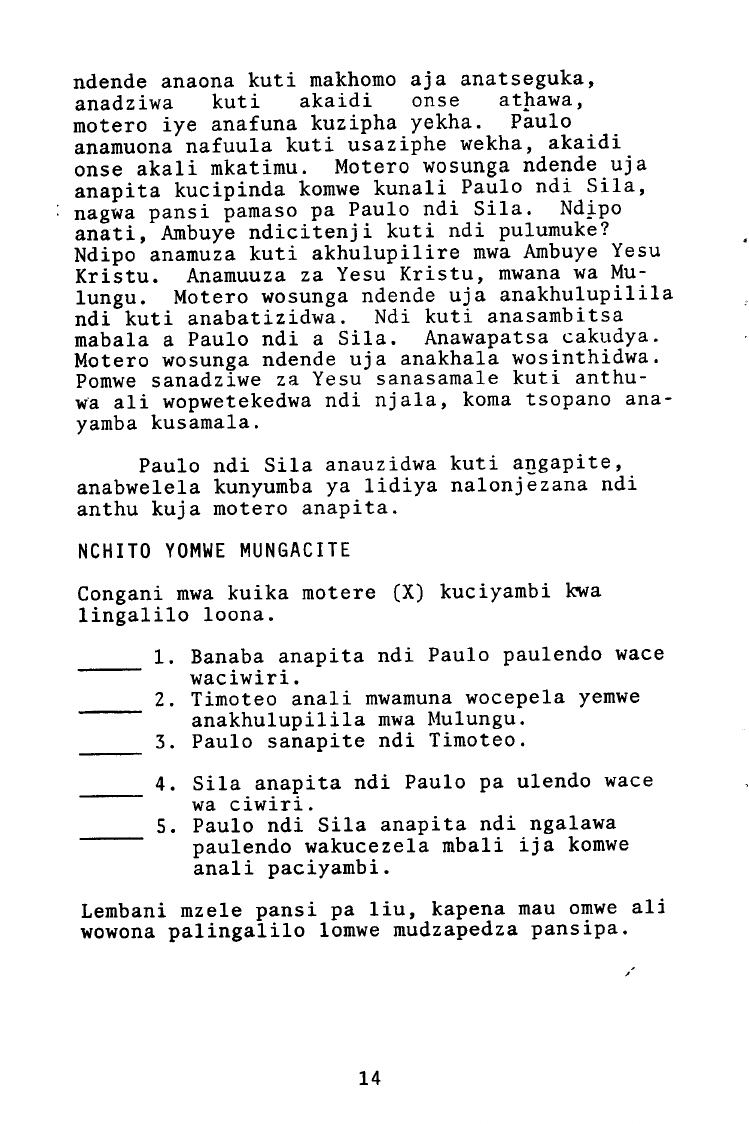 ndende anaona kuti makhomo aja anatseguka, anadziwa kuti akaidi onse athawa, motero iye anafuna kuzipha yekha. Paulo anamuona nafuula kuti usaziphe wekha, akaidi onse akali mkatimu. Motero wosunga ndende uja anapita kucipinda komwe kunali Paulo ndi Sila, nagwa pansi pamaso pa Paulo ndi Sila. Ndipo anati, Ambuye ndicitenji kuti ndi pulumuke? Ndipo anamuza kuti akhulupilire mwa Ambuye Yesu Kristu. Anamuuza za Yesu Kristu, mwana wa Mulungu. Motero wosunga ndende uja anakhulupilila ndi kuti anabatizidwa. Ndi kuti anasambitsa mabala a Paulo ndi a Sila. Anawapatsa cakudya. Motero wosunga ndende uja anakhala wosinthidwa. Pomwe sanadziwe za Yesu sanasamale kuti anthuwa ali wopwetekedwa ndi njala, koma tsopano anayamba kusamala.

Paulo ndi Sila anauzidwa kuti angapite, anabwelela kunyumba ya lidiya nalonjezana ndi anthu kuja motero anapita.

NCHITO YOMWE MUNGACITE

Congani mwa kuika motere (X) kuciyambi kwa lingalilo loona.

_____ 1. Banaba anapita ndi Paulo paulendo wace waciwiri.
_____ 2. Timoteo anali mwamuna wocepela yemwe anakhulupilila mwa Mulungu.
_____ 3. Paulo sanapite ndi Timoteo.
_____ 4. Sila anapita ndi Paulo pa ulendo wace wa ciwiri.
_____ 5. Paulo ndi Sila anapita ndi ngalawa paulendo wakucezela mbali ija komwe anali paciyambi.

Lembani mzele pansi pa liu, kapena mau omwe ali wowona palingalilo lomwe mudzapedza pansipa.

14